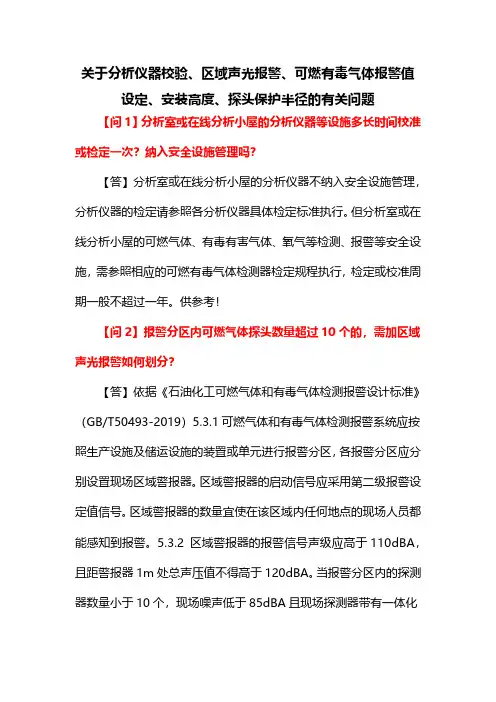 关于分析仪器校验、区域声光报警、可燃有毒气体报警值设定、安装高度、探头保护半径的有关问题

【问 1】分析室或在线分析小屋的分析仪器等设施多长时间校准或检定一次？纳入安全设施管理吗？

【答】分析室或在线分析小屋的分析仪器不纳入安全设施管理，分析仪器的检定请参照各分析仪器具体检定标准执行。但分析室或在线分析小屋的可燃气体、有毒有害气体、氧气等检测、报警等安全设施，需参照相应的可燃有毒气体检测器检定规程执行，检定或校准周期一般不超过一年。供参考！

【问 2】报警分区内可燃气体探头数量超过 10 个的，需加区域声光报警如何划分？

【答】依据《石油化工可燃气体和有毒气体检测报警设计标准》（GB/T50493-2019）5.3.1 可燃气体和有毒气体检测报警系统应按照生产设施及储运设施的装置或单元进行报警分区，各报警分区应分别设置现场区域警报器。区域警报器的启动信号应采用第二级报警设定值信号。区域警报器的数量宜使在该区域内任何地点的现场人员都能感知到报警。5.3.2 区域警报器的报警信号声级应高于 110dBA，且距警报器 1m 处总声压值不得高于 120dBA。当报警分区内的探测器数量小于 10 个，现场噪声低于 85dBA 且现场探测器带有一体化